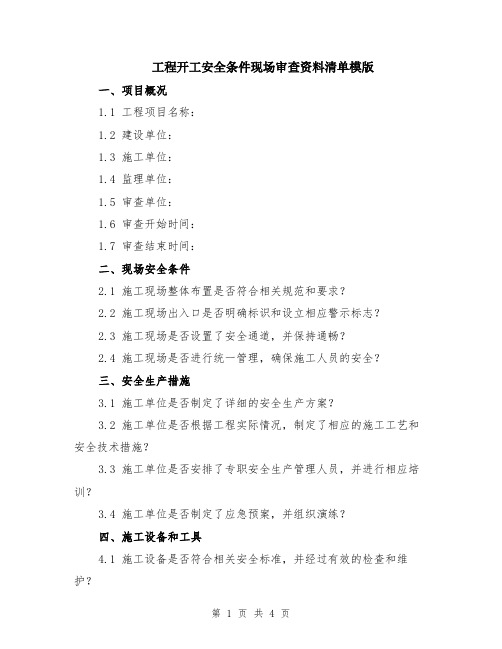 工程开工安全条件现场审查资料清单模版

一、项目概况

1.1 工程项目名称：

1.2 建设单位：

1.3 施工单位：

1.4 监理单位：

1.5 审查单位：

1.6 审查开始时间：

1.7 审查结束时间：

二、现场安全条件

2.1 施工现场整体布置是否符合相关规范和要求？

2.2 施工现场出入口是否明确标识和设立相应警示标志？

2.3 施工现场是否设置了安全通道，并保持通畅？

2.4 施工现场是否进行统一管理，确保施工人员的安全？

三、安全生产措施

3.1 施工单位是否制定了详细的安全生产方案？

3.2 施工单位是否根据工程实际情况，制定了相应的施工工艺和安全技术措施？

3.3 施工单位是否安排了专职安全生产管理人员，并进行相应培训？

3.4 施工单位是否制定了应急预案，并组织演练？

四、施工设备和工具

4.1 施工设备是否符合相关安全标准，并经过有效的检查和维护？

第 1 页 共 4 页